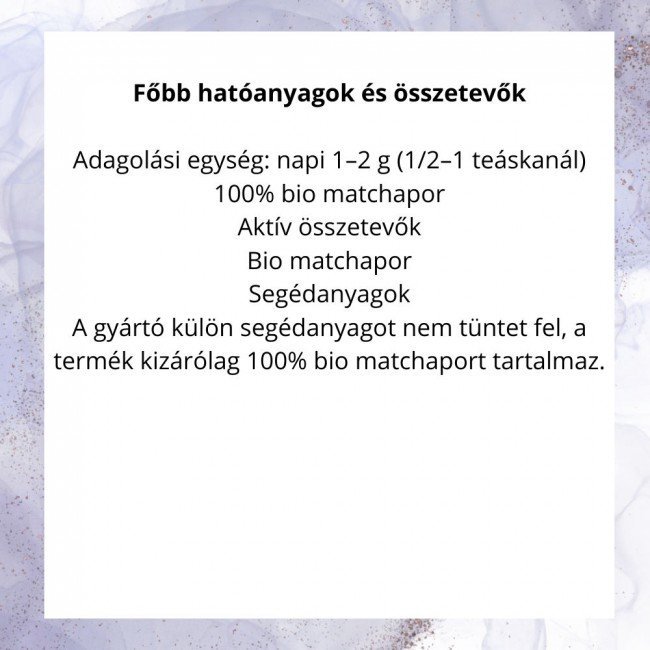 Főbb hatóanyagok és összetevők

Adagolási egység: napi 1–2 g (1/2–1 teáskanál)
100% bio matchapor
Aktív összetevők
Bio matchapor
Segédanyagok
A gyártó külön segédanyagot nem tüntet fel, a termék kizárólag 100% bio matchaport tartalmaz.